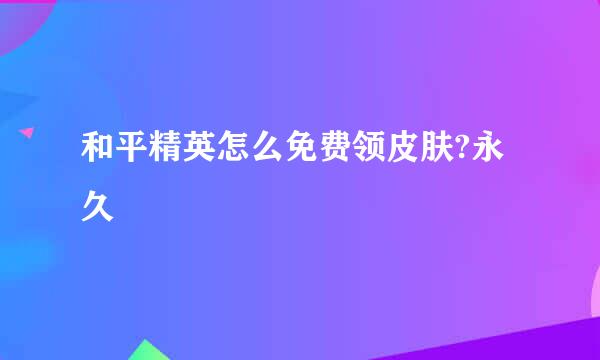 和平精英怎么免费领皮肤?永久